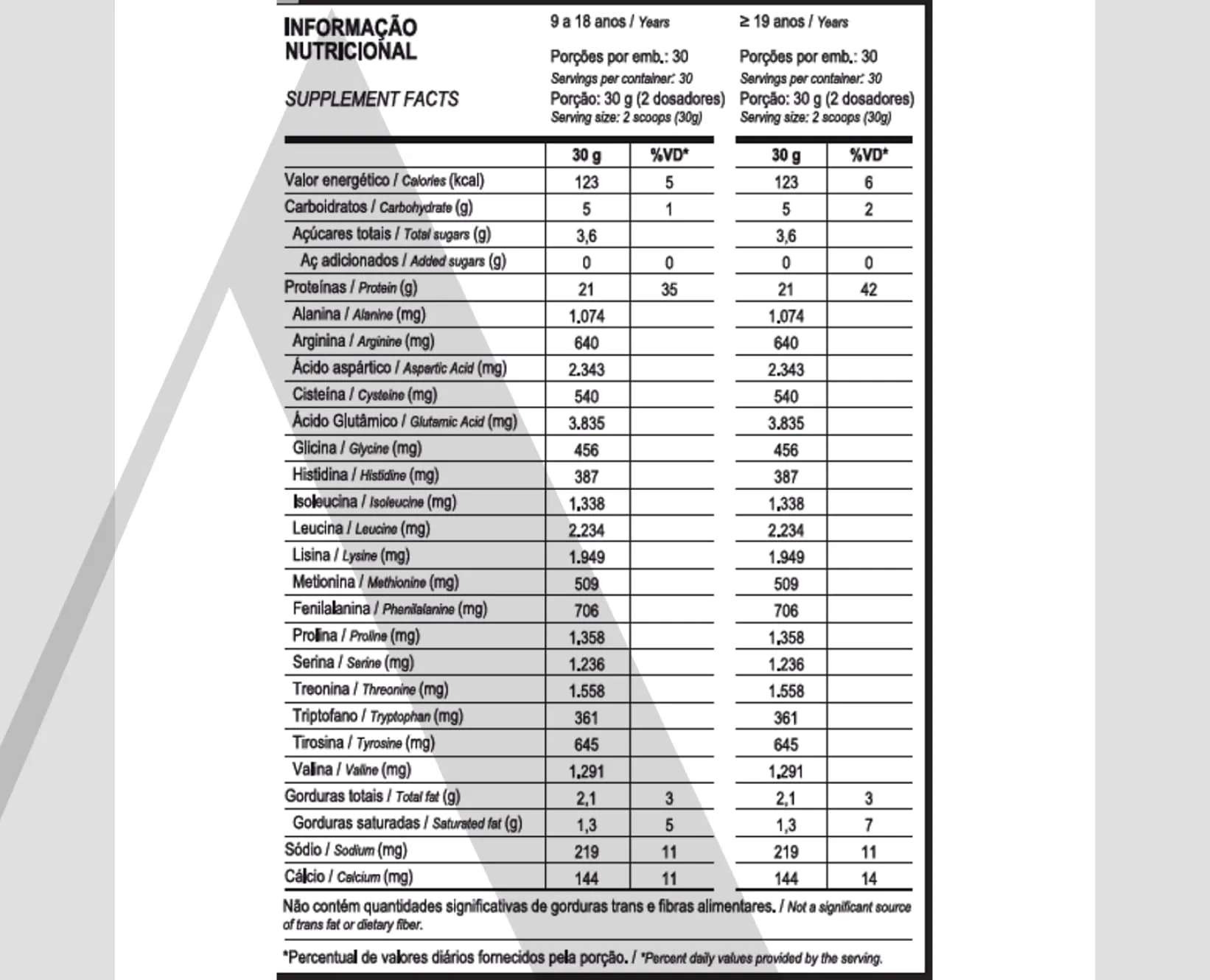 INFORMAÇÃO NUTRICIONAL

SUPPLEMENT FACTS

9 a 18 anos / Years

Porções por emb.: 30
Servings per container: 30
Porção: 30 g (2 dosadores)
Serving size: 2 scoops (30g)

≥ 19 anos / Years

Porções por emb.: 30
Servings per container: 30
Porção: 30 g (2 dosadores)
Serving size: 2 scoops (30g)

| | 30 g | %VD* | 30 g | %VD* |
|---|---|---|---|---|
| Valor energético / Calories (kcal) | 123 | 5 | 123 | 6 |
| Carboidratos / Carbohydrate (g) | 5 | 1 | 5 | 2 |
| Açúcares totais / Total sugars (g) | 3,6 | | 3,6 | |
| Aç adicionados / Added sugars (g) | 0 | 0 | 0 | 0 |
| Proteínas / Protein (g) | 21 | 35 | 21 | 42 |
| Alanina / Alanine (mg) | 1.074 | | 1.074 | |
| Arginina / Arginine (mg) | 640 | | 640 | |
| Ácido aspártico / Aspartic Acid (mg) | 2.343 | | 2.343 | |
| Cisteína / Cysteine (mg) | 540 | | 540 | |
| Ácido Glutâmico / Glutamic Acid (mg) | 3.835 | | 3.835 | |
| Glicina / Glycine (mg) | 456 | | 456 | |
| Histidina / Histidine (mg) | 387 | | 387 | |
| Isoleucina / Isoleucine (mg) | 1.338 | | 1.338 | |
| Leucina / Leucine (mg) | 2.234 | | 2.234 | |
| Lisina / Lysine (mg) | 1.949 | | 1.949 | |
| Metionina / Methionine (mg) | 509 | | 509 | |
| Fenilalanina / Phenilalanine (mg) | 706 | | 706 | |
| Prolina / Proline (mg) | 1.358 | | 1.358 | |
| Serina / Serine (mg) | 1.236 | | 1.236 | |
| Treonina / Threonine (mg) | 1.558 | | 1.558 | |
| Triptofano / Tryptophan (mg) | 361 | | 361 | |
| Tirosina / Tyrosine (mg) | 645 | | 645 | |
| Valina / Valine (mg) | 1.291 | | 1.291 | |
| Gorduras totais / Total fat (g) | 2,1 | 3 | 2,1 | 3 |
| Gorduras saturadas / Saturated fat (g) | 1,3 | 5 | 1,3 | 7 |
| Sódio / Sodium (mg) | 219 | 11 | 219 | 11 |
| Cálcio / Calcium (mg) | 144 | 11 | 144 | 14 |

Não contém quantidades significativas de gorduras trans e fibras alimentares. / Not a significant source of trans fat or dietary fiber.

*Percentual de valores diários fornecidos pela porção. / *Percent daily values provided by the serving.